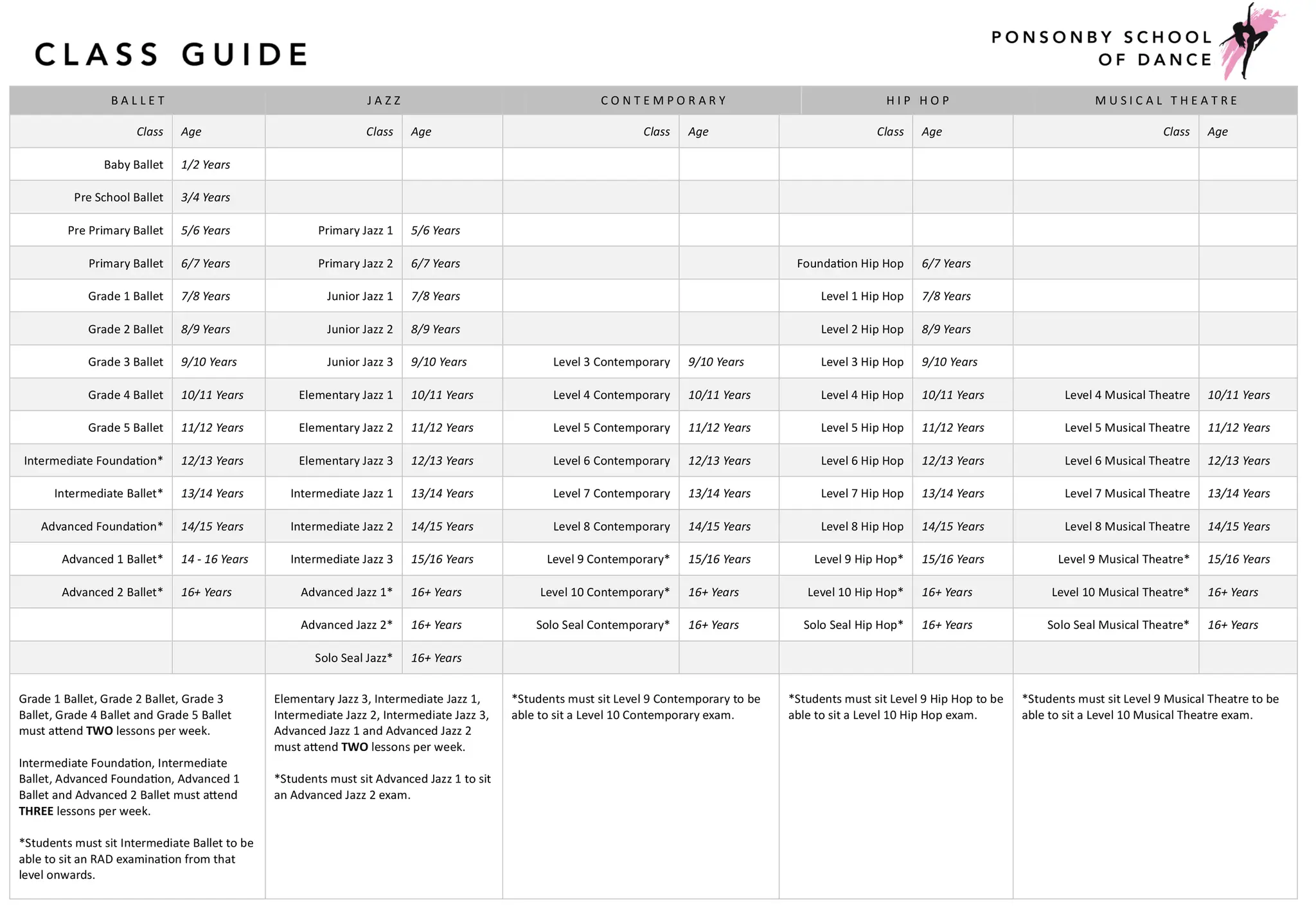 CLASS GUIDE

PONSONBY SCHOOL
OF DANCE

| BALLET | | JAZZ | | CONTEMPORARY | | HIP HOP | | MUSICAL THEATRE | |
|---|---|---|---|---|---|---|---|---|---|
| Class | Age | Class | Age | Class | Age | Class | Age | Class | Age |
| Baby Ballet | 1/2 Years | | | | | | | | |
| Pre School Ballet | 3/4 Years | | | | | | | | |
| Pre Primary Ballet | 5/6 Years | Primary Jazz 1 | 5/6 Years | | | | | | |
| Primary Ballet | 6/7 Years | Primary Jazz 2 | 6/7 Years | | | Foundation Hip Hop | 6/7 Years | | |
| Grade 1 Ballet | 7/8 Years | Junior Jazz 1 | 7/8 Years | | | Level 1 Hip Hop | 7/8 Years | | |
| Grade 2 Ballet | 8/9 Years | Junior Jazz 2 | 8/9 Years | | | Level 2 Hip Hop | 8/9 Years | | |
| Grade 3 Ballet | 9/10 Years | Junior Jazz 3 | 9/10 Years | Level 3 Contemporary | 9/10 Years | Level 3 Hip Hop | 9/10 Years | | |
| Grade 4 Ballet | 10/11 Years | Elementary Jazz 1 | 10/11 Years | Level 4 Contemporary | 10/11 Years | Level 4 Hip Hop | 10/11 Years | Level 4 Musical Theatre | 10/11 Years |
| Grade 5 Ballet | 11/12 Years | Elementary Jazz 2 | 11/12 Years | Level 5 Contemporary | 11/12 Years | Level 5 Hip Hop | 11/12 Years | Level 5 Musical Theatre | 11/12 Years |
| Intermediate Foundation* | 12/13 Years | Elementary Jazz 3 | 12/13 Years | Level 6 Contemporary | 12/13 Years | Level 6 Hip Hop | 12/13 Years | Level 6 Musical Theatre | 12/13 Years |
| Intermediate Ballet* | 13/14 Years | Intermediate Jazz 1 | 13/14 Years | Level 7 Contemporary | 13/14 Years | Level 7 Hip Hop | 13/14 Years | Level 7 Musical Theatre | 13/14 Years |
| Advanced Foundation* | 14/15 Years | Intermediate Jazz 2 | 14/15 Years | Level 8 Contemporary | 14/15 Years | Level 8 Hip Hop | 14/15 Years | Level 8 Musical Theatre | 14/15 Years |
| Advanced 1 Ballet* | 14 - 16 Years | Intermediate Jazz 3 | 15/16 Years | Level 9 Contemporary* | 15/16 Years | Level 9 Hip Hop* | 15/16 Years | Level 9 Musical Theatre* | 15/16 Years |
| Advanced 2 Ballet* | 16+ Years | Advanced Jazz 1* | 16+ Years | Level 10 Contemporary* | 16+ Years | Level 10 Hip Hop* | 16+ Years | Level 10 Musical Theatre* | 16+ Years |
| | | Advanced Jazz 2* | 16+ Years | Solo Seal Contemporary* | 16+ Years | Solo Seal Hip Hop* | 16+ Years | Solo Seal Musical Theatre* | 16+ Years |
| | | Solo Seal Jazz* | 16+ Years | | | | | | |

Grade 1 Ballet, Grade 2 Ballet, Grade 3 Ballet, Grade 4 Ballet and Grade 5 Ballet must attend TWO lessons per week.

Intermediate Foundation, Intermediate Ballet, Advanced Foundation, Advanced 1 Ballet and Advanced 2 Ballet must attend THREE lessons per week.

*Students must sit Intermediate Ballet to be able to sit an RAD examination from that level onwards.

Elementary Jazz 3, Intermediate Jazz 1, Intermediate Jazz 2, Intermediate Jazz 3, Advanced Jazz 1 and Advanced Jazz 2 must attend TWO lessons per week.

*Students must sit Advanced Jazz 1 to sit an Advanced Jazz 2 exam.

*Students must sit Level 9 Contemporary to be able to sit a Level 10 Contemporary exam.

*Students must sit Level 9 Hip Hop to be able to sit a Level 10 Hip Hop exam.

*Students must sit Level 9 Musical Theatre to be able to sit a Level 10 Musical Theatre exam.